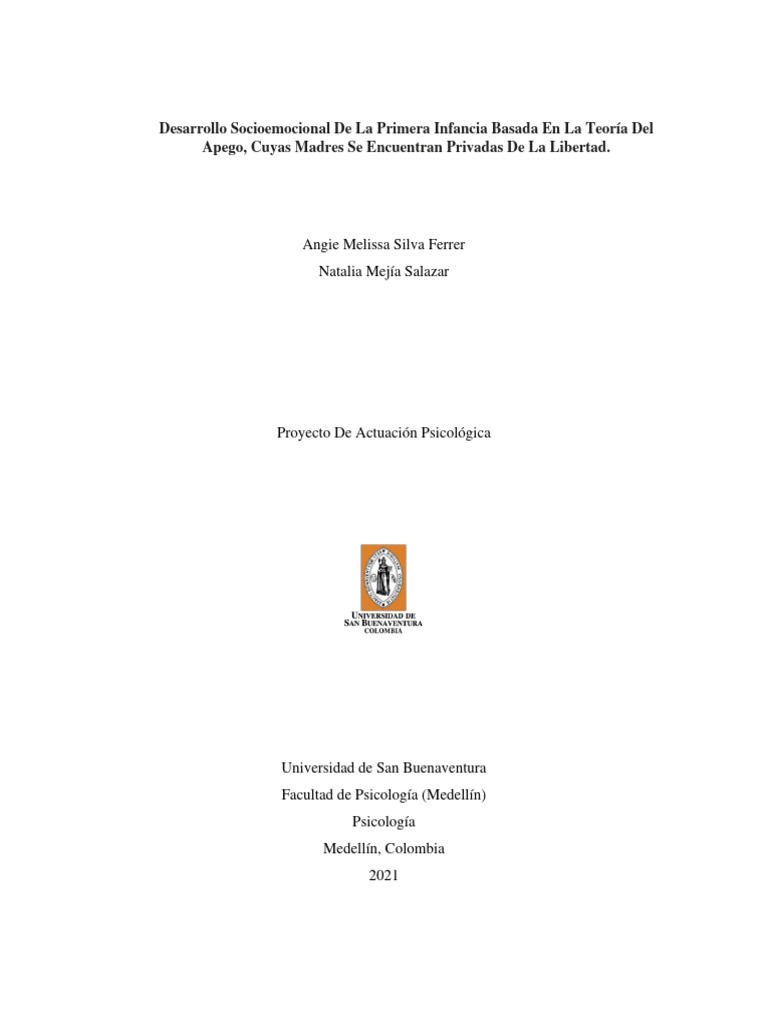 Desarrollo Socioemocional De La Primera Infancia Basada En La Teoría Del Apego, Cuyas Madres Se Encuentran Privadas De La Libertad.

Angie Melissa Silva Ferrer

Natalia Mejía Salazar

Proyecto De Actuación Psicológica

UNIVERSIDAD DE
SAN BUENAVENTURA
COLOMBIA

Universidad de San Buenaventura

Facultad de Psicología (Medellín)

Psicología

Medellín, Colombia

2021